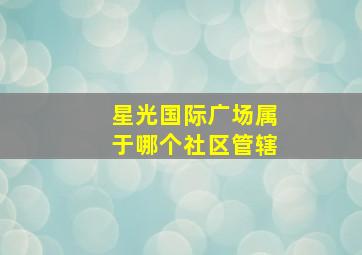 星光国际广场属于哪个社区管辖